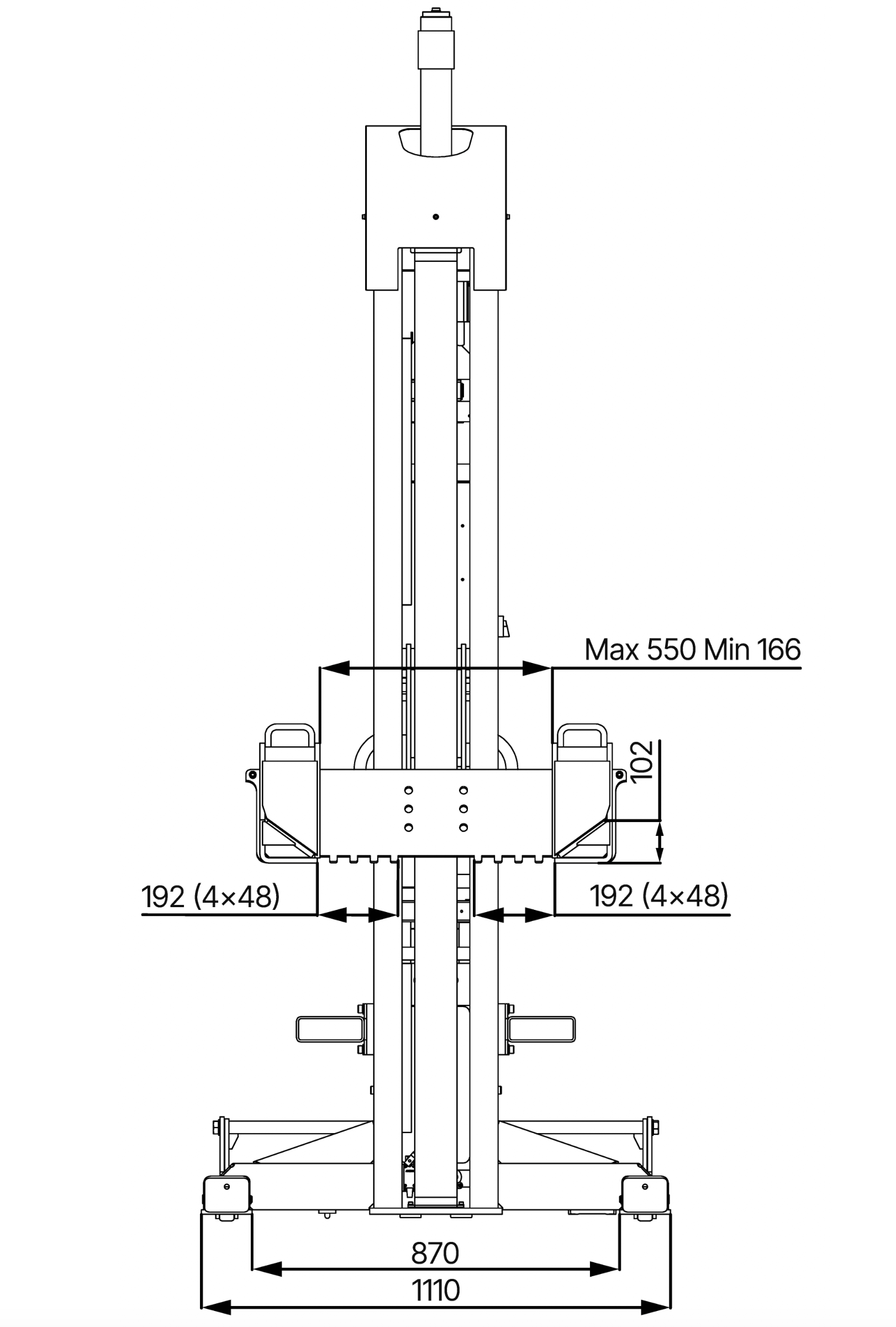 Max 550 Min 166

102

192 (4×48)

192 (4×48)

870

1110